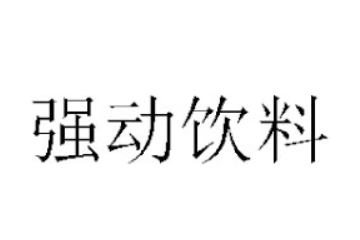 强动饮料